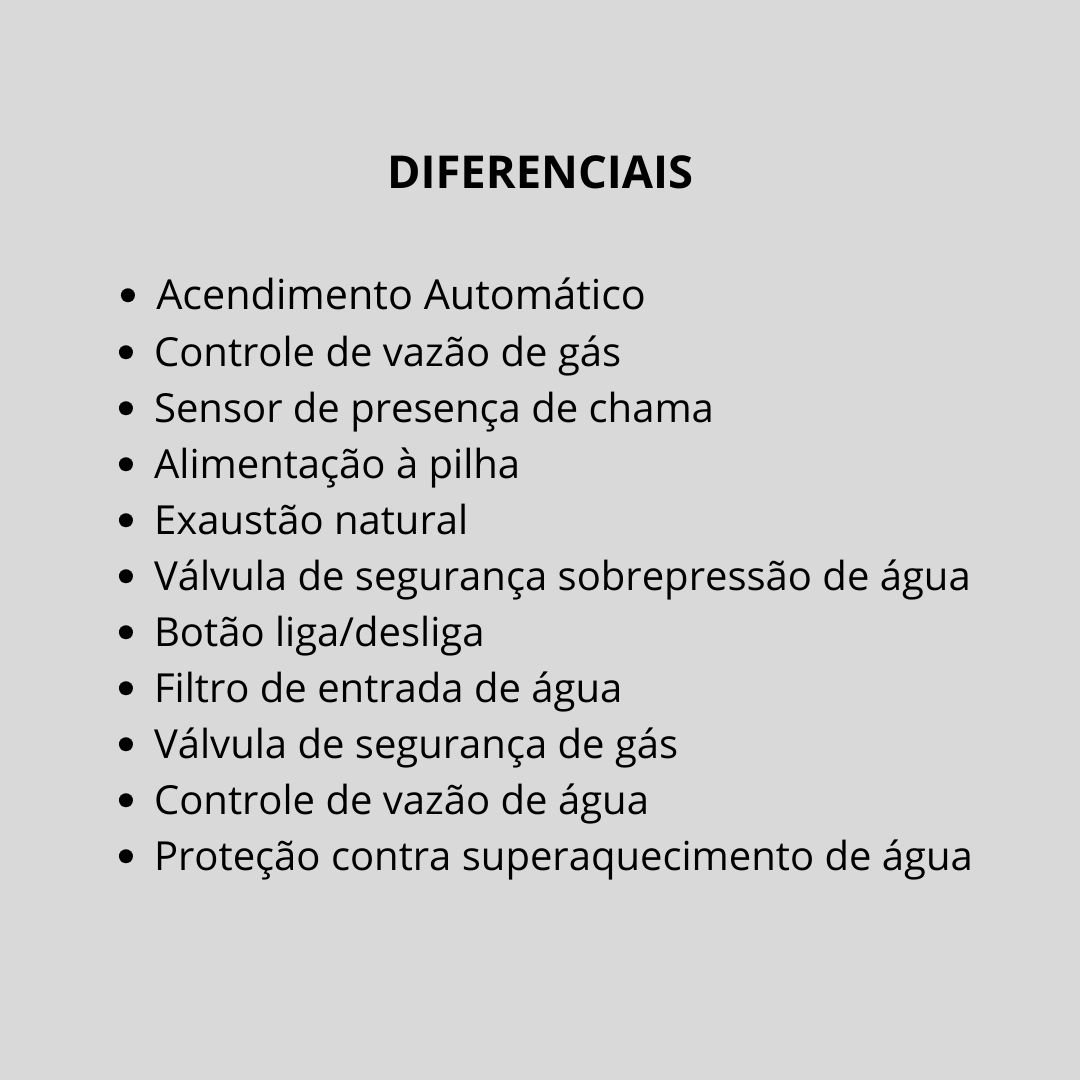 DIFERENCIAIS

• Acendimento Automático
• Controle de vazão de gás
• Sensor de presença de chama
• Alimentação à pilha
• Exaustão natural
• Válvula de segurança sobrepressão de água
• Botão liga/desliga
• Filtro de entrada de água
• Válvula de segurança de gás
• Controle de vazão de água
• Proteção contra superaquecimento de água